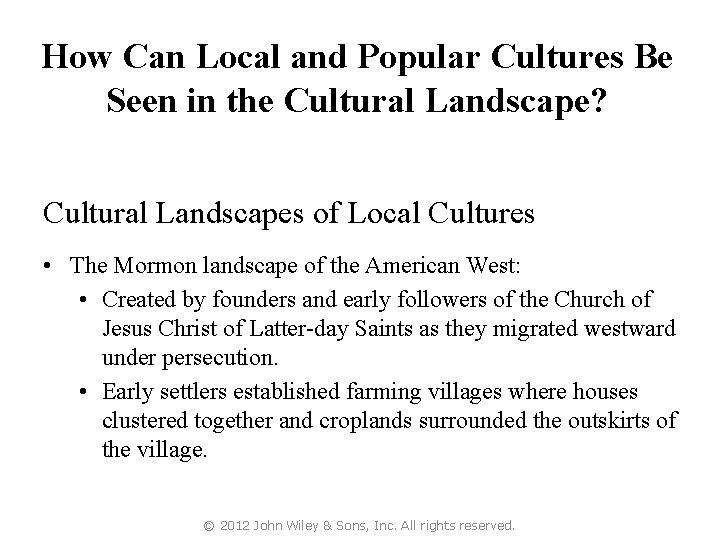 How Can Local and Popular Cultures Be Seen in the Cultural Landscape?

Cultural Landscapes of Local Cultures

• The Mormon landscape of the American West:
  • Created by founders and early followers of the Church of Jesus Christ of Latter-day Saints as they migrated westward under persecution.
  • Early settlers established farming villages where houses clustered together and croplands surrounded the outskirts of the village.

© 2012 John Wiley & Sons, Inc. All rights reserved.